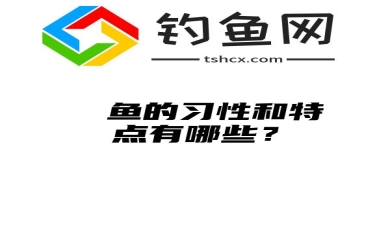 钓鱼网

tshcx.com

鱼的习性和特点有哪些？